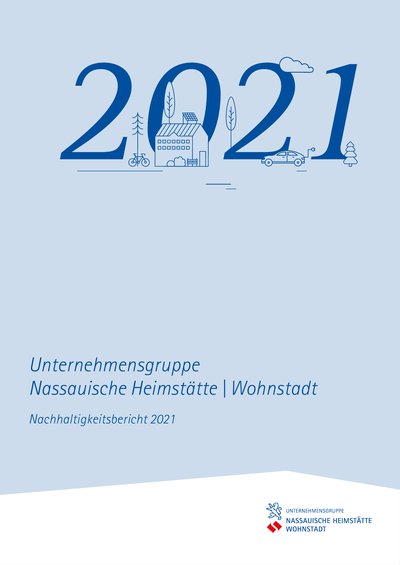 2021

Unternehmensgruppe
Nassauische Heimstätte | Wohnstadt

Nachhaltigkeitsbericht 2021

UNTERNEHMENSGRUPPE
NASSAUISCHE HEIMSTÄTTE
WOHNSTADT